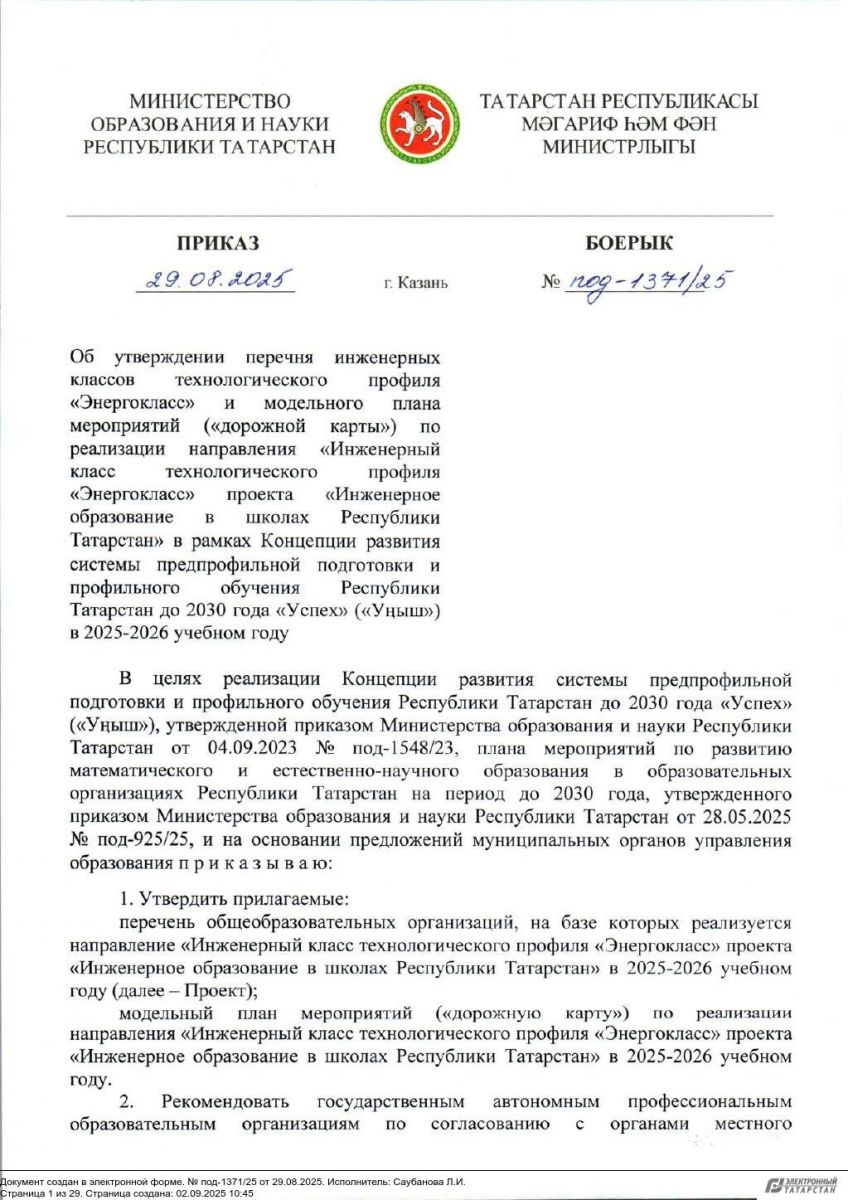 МИНИСТЕРСТВО ОБРАЗОВАНИЯ И НАУКИ РЕСПУБЛИКИ ТАТАРСТАН

ТАТАРСТАН РЕСПУБЛИКАСЫ МӘГАРИФ ҺӘМ ФӘН МИНИСТРЛЫГЫ

ПРИКАЗ

БОЕРЫК

29.08.2025

г. Казань

№ под-1371/25

Об утверждении перечня инженерных классов технологического профиля «Энергокласс» и модельного плана мероприятий («дорожной карты») по реализации направления «Инженерный класс технологического профиля «Энергокласс» проекта «Инженерное образование в школах Республики Татарстан» в рамках Концепции развития системы предпрофильной подготовки и профильного обучения Республики Татарстан до 2030 года «Успех» («Уңыш») в 2025-2026 учебном году

В целях реализации Концепции развития системы предпрофильной подготовки и профильного обучения Республики Татарстан до 2030 года «Успех» («Уңыш»), утвержденной приказом Министерства образования и науки Республики Татарстан от 04.09.2023 № под-1548/23, плана мероприятий по развитию математического и естественно-научного образования в образовательных организациях Республики Татарстан на период до 2030 года, утвержденного приказом Министерства образования и науки Республики Татарстан от 28.05.2025 № под-925/25, и на основании предложений муниципальных органов управления образования п р и к а з ы в а ю:

1. Утвердить прилагаемые:
перечень общеобразовательных организаций, на базе которых реализуется направление «Инженерный класс технологического профиля «Энергокласс» проекта «Инженерное образование в школах Республики Татарстан» в 2025-2026 учебном году (далее – Проект);
модельный план мероприятий («дорожную карту») по реализации направления «Инженерный класс технологического профиля «Энергокласс» проекта «Инженерное образование в школах Республики Татарстан» в 2025-2026 учебном году.
2. Рекомендовать государственным автономным профессиональным образовательным организациям по согласованию с органами местного

Документ создан в электронной форме. № под-1371/25 от 29.08.2025. Исполнитель: Саубанова Л.И.
Страница 1 из 29. Страница создана: 02.09.2025 10:45

ЭЛЕКТРОННЫЙ ТАТАРСТАН